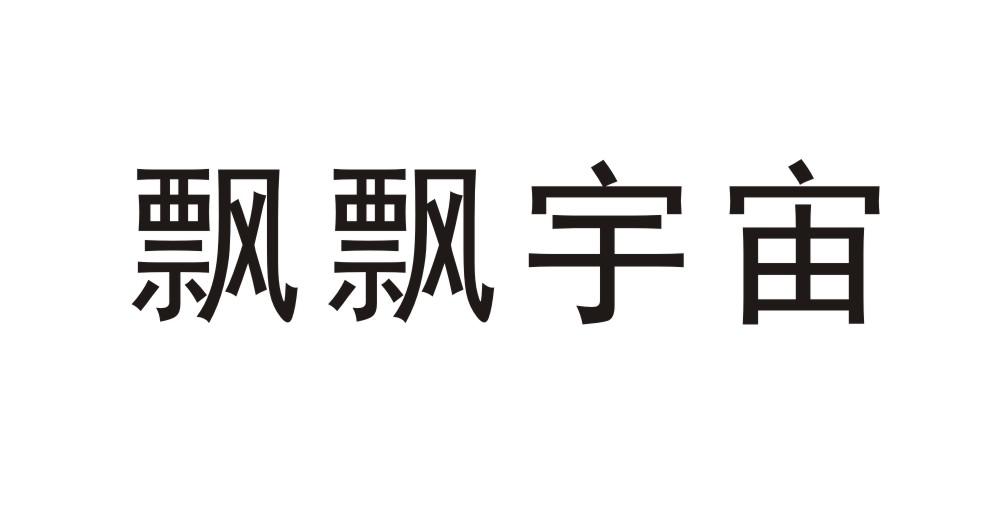 飘飘宇宙